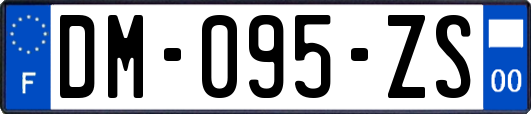 F
DM-095-ZS
00